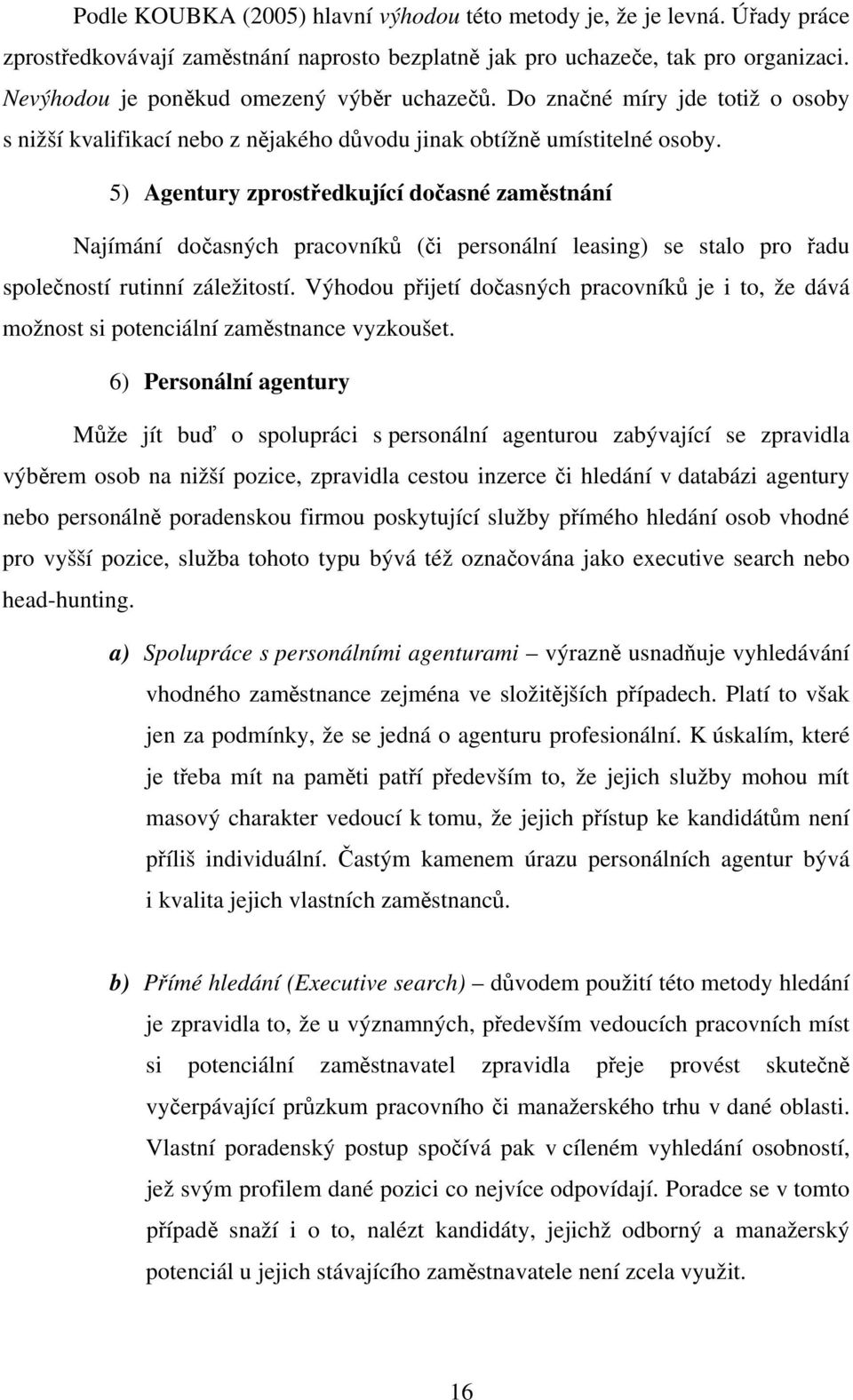 Podle KOUBKA (2005) hlavní výhodou této metody je, že je levná. Úřady práce zprostředkovávají zaměstnání naprosto bezplatně jak pro uchazeče, tak pro organizaci. Nevýhodou je poněkud omezený výběr uchazečů. Do značné míry jde totiž o osoby s nižší kvalifikací nebo z nějakého důvodu jinak obtížně umístitelné osoby.

5) Agentury zprostředkující dočasné zaměstnání

Najímání dočasných pracovníků (či personální leasing) se stalo pro řadu společností rutinní záležitostí. Výhodou přijetí dočasných pracovníků je i to, že dává možnost si potenciální zaměstnance vyzkoušet.

6) Personální agentury

Může jít buď o spolupráci s personální agenturou zabývající se zpravidla výběrem osob na nižší pozice, zpravidla cestou inzerce či hledání v databázi agentury nebo personálně poradenskou firmou poskytující služby přímého hledání osob vhodné pro vyšší pozice, služba tohoto typu bývá též označována jako executive search nebo head-hunting.

a) Spolupráce s personálními agenturami – výrazně usnadňuje vyhledávání vhodného zaměstnance zejména ve složitějších případech. Platí to však jen za podmínky, že se jedná o agenturu profesionální. K úskalím, které je třeba mít na paměti patří především to, že jejich služby mohou mít masový charakter vedoucí k tomu, že jejich přístup ke kandidátům není příliš individuální. Častým kamenem úrazu personálních agentur bývá i kvalita jejich vlastních zaměstnanců.

b) Přímé hledání (Executive search) – důvodem použití této metody hledání je zpravidla to, že u významných, především vedoucích pracovních míst si potenciální zaměstnavatel zpravidla přeje provést skutečně vyčerpávající průzkum pracovního či manažerského trhu v dané oblasti. Vlastní poradenský postup spočívá pak v cíleném vyhledání osobností, jež svým profilem dané pozici co nejvíce odpovídají. Poradce se v tomto případě snaží i o to, nalézt kandidáty, jejichž odborný a manažerský potenciál u jejich stávajícího zaměstnavatele není zcela využit.

16